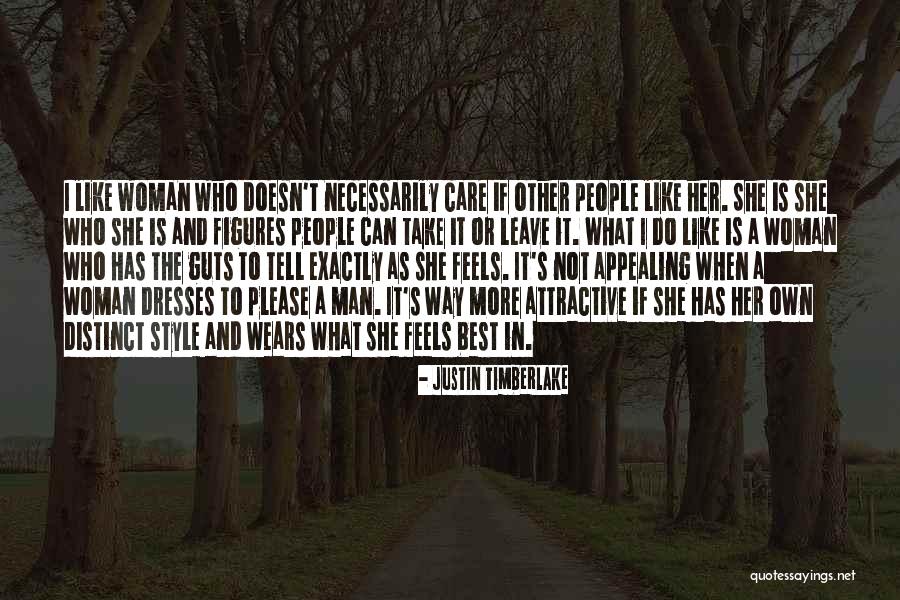 I LIKE WOMAN WHO DOESN'T NECESSARILY CARE IF OTHER PEOPLE LIKE HER. SHE IS SHE WHO SHE IS AND FIGURES PEOPLE CAN TAKE IT OR LEAVE IT. WHAT I DO LIKE IS A WOMAN WHO HAS THE GUTS TO TELL EXACTLY AS SHE FEELS. IT'S NOT APPEALING WHEN A WOMAN DRESSES TO PLEASE A MAN. IT'S WAY MORE ATTRACTIVE IF SHE HAS HER OWN DISTINCT STYLE AND WEARS WHAT SHE FEELS BEST IN.

- JUSTIN TIMBERLAKE

quotessayings.net